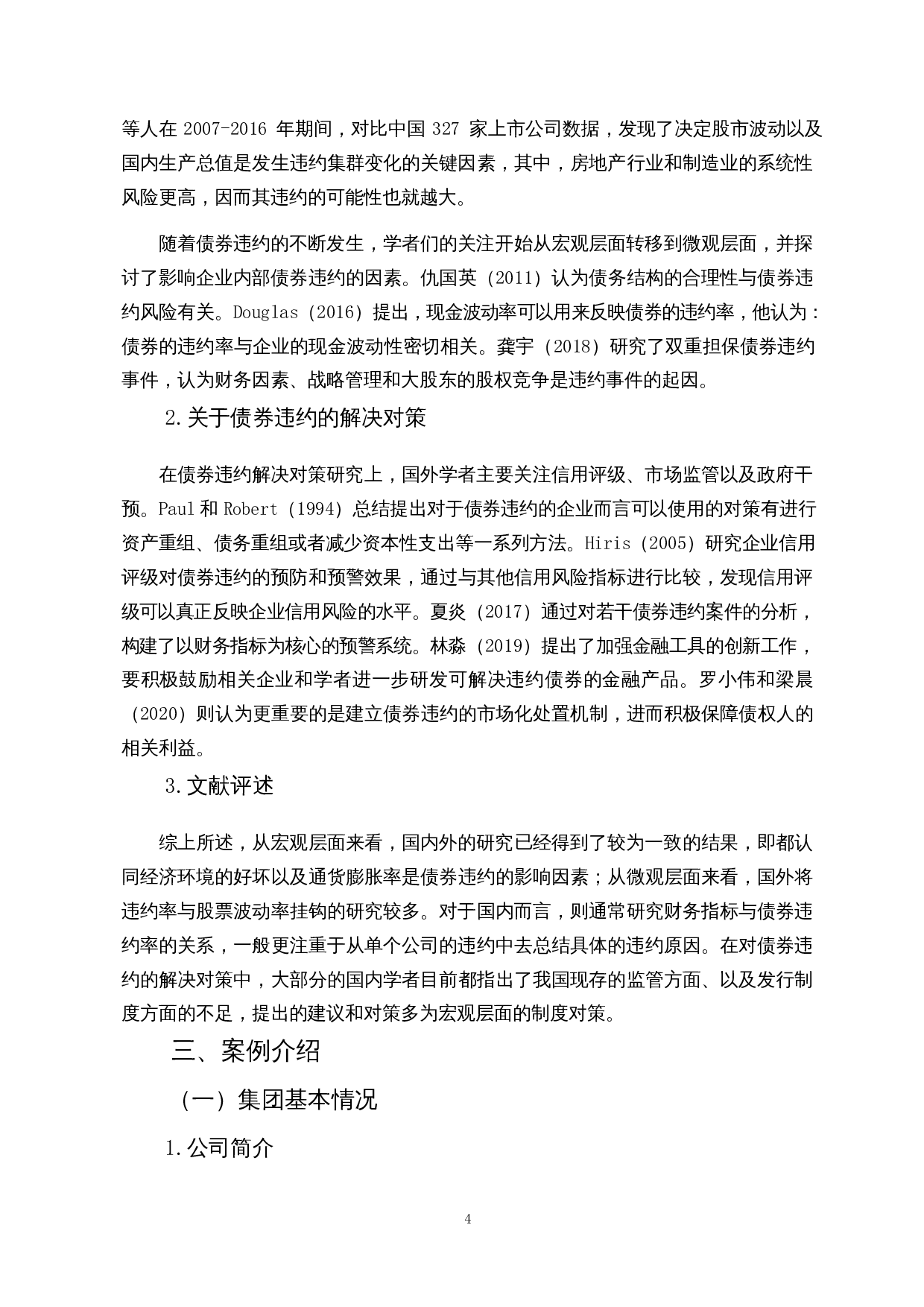 等人在 2007-2016 年期间，对比中国 327 家上市公司数据，发现了决定股市波动以及国内生产总值是发生违约集群变化的关键因素，其中，房地产行业和制造业的系统性风险更高，因而其违约的可能性也就越大。

随着债券违约的不断发生，学者们的关注开始从宏观层面转移到微观层面，并探讨了影响企业内部债券违约的因素。仇国英（2011）认为债务结构的合理性与债券违约风险有关。Douglas（2016）提出，现金波动率可以用来反映债券的违约率，他认为：债券的违约率与企业的现金波动性密切相关。龚宇（2018）研究了双重担保债券违约事件，认为财务因素、战略管理和大股东的股权竞争是违约事件的起因。

2.关于债券违约的解决对策

在债券违约解决对策研究上，国外学者主要关注信用评级、市场监管以及政府干预。Paul 和 Robert（1994）总结提出对于债券违约的企业而言可以使用的对策有进行资产重组、债务重组或者减少资本性支出等一系列方法。Hiris（2005）研究企业信用评级对债券违约的预防和预警效果，通过与其他信用风险指标进行比较，发现信用评级可以真正反映企业信用风险的水平。夏炎（2017）通过对若干债券违约案件的分析，构建了以财务指标为核心的预警系统。林淼（2019）提出了加强金融工具的创新工作，要积极鼓励相关企业和学者进一步研发可解决违约债券的金融产品。罗小伟和梁晨（2020）则认为更重要的是建立债券违约的市场化处置机制，进而积极保障债权人的相关利益。

3.文献评述

综上所述，从宏观层面来看，国内外的研究已经得到了较为一致的结果，即都认同经济环境的好坏以及通货膨胀率是债券违约的影响因素；从微观层面来看，国外将违约率与股票波动率挂钩的研究较多。对于国内而言，则通常研究财务指标与债券违约率的关系，一般更注重于从单个公司的违约中去总结具体的违约原因。在对债券违约的解决对策中，大部分的国内学者目前都指出了我国现存的监管方面、以及发行制度方面的不足，提出的建议和对策多为宏观层面的制度对策。

三、案例介绍

（一）集团基本情况

1.公司简介

4